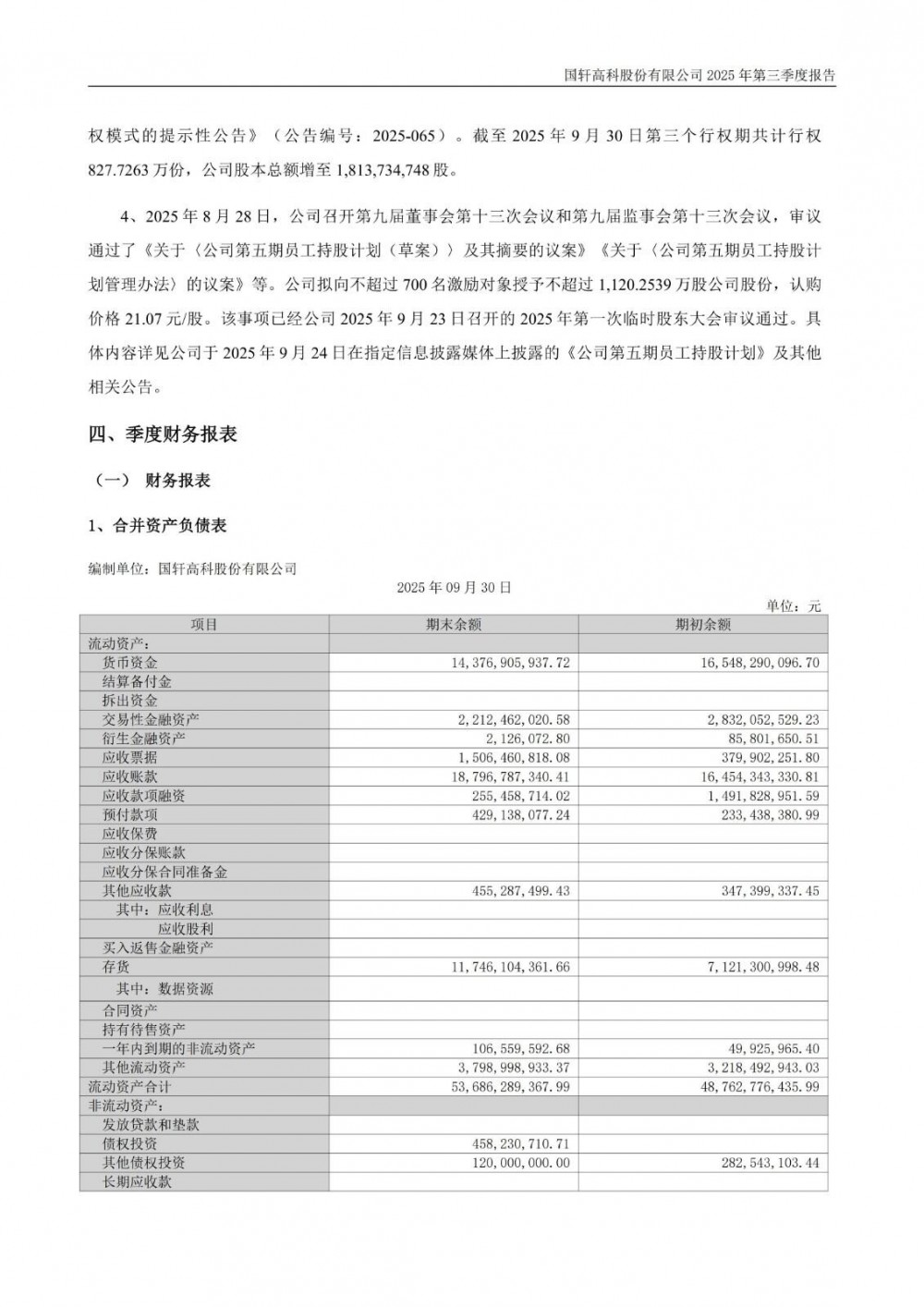 国轩高科股份有限公司 2025 年第三季度报告

权模式的提示性公告》（公告编号：2025-065）。截至 2025 年 9 月 30 日第三个行权期共计行权 827.7263 万份，公司股本总额增至 1,813,734,748 股。

4、2025 年 8 月 28 日，公司召开第九届董事会第十三次会议和第九届监事会第十三次会议，审议通过了《关于〈公司第五期员工持股计划（草案）〉及其摘要的议案》《关于〈公司第五期员工持股计划管理办法〉的议案》等。公司拟向不超过 700 名激励对象授予不超过 1,120.2539 万股公司股份，认购价格 21.07 元/股。该事项已经公司 2025 年 9 月 23 日召开的 2025 年第一次临时股东大会审议通过。具体内容详见公司于 2025 年 9 月 24 日在指定信息披露媒体上披露的《公司第五期员工持股计划》及其他相关公告。

四、季度财务报表

（一） 财务报表

1、合并资产负债表

编制单位：国轩高科股份有限公司

2025 年 09 月 30 日

单位：元

| 项目 | 期末余额 | 期初余额 |
|---|---|---|
| 流动资产： | | |
| 货币资金 | 14,376,905,937.72 | 16,548,290,096.70 |
| 结算备付金 | | |
| 拆出资金 | | |
| 交易性金融资产 | 2,212,462,020.58 | 2,832,052,529.23 |
| 衍生金融资产 | 2,126,072.80 | 85,801,650.51 |
| 应收票据 | 1,506,460,818.08 | 379,902,251.80 |
| 应收账款 | 18,796,787,340.41 | 16,454,343,330.81 |
| 应收款项融资 | 255,458,714.02 | 1,491,828,951.59 |
| 预付款项 | 429,138,077.24 | 233,438,380.99 |
| 应收保费 | | |
| 应收分保账款 | | |
| 应收分保合同准备金 | | |
| 其他应收款 | 455,287,499.43 | 347,399,337.45 |
| 其中：应收利息 | | |
| 应收股利 | | |
| 买入返售金融资产 | | |
| 存货 | 11,746,104,361.66 | 7,121,300,998.48 |
| 其中：数据资源 | | |
| 合同资产 | | |
| 持有待售资产 | | |
| 一年内到期的非流动资产 | 106,559,592.68 | 49,925,965.40 |
| 其他流动资产 | 3,798,998,933.37 | 3,218,492,943.03 |
| 流动资产合计 | 53,686,289,367.99 | 48,762,776,435.99 |
| 非流动资产： | | |
| 发放贷款和垫款 | | |
| 债权投资 | 458,230,710.71 | |
| 其他债权投资 | 120,000,000.00 | 282,543,103.44 |
| 长期应收款 | | |